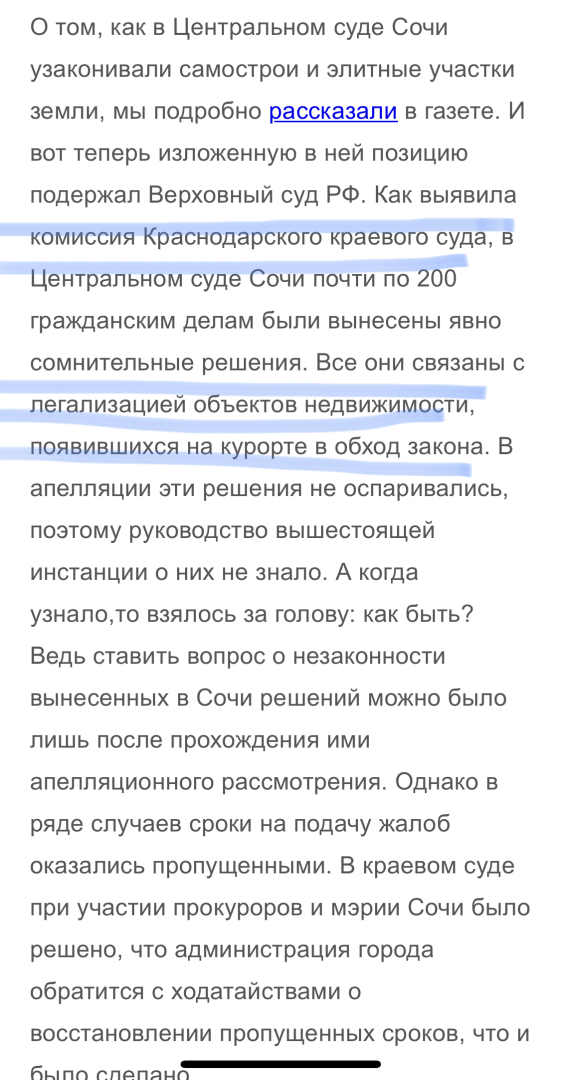 О том, как в Центральном суде Сочи узаконивали самострои и элитные участки земли, мы подробно рассказали в газете. И вот теперь изложенную в ней позицию подержал Верховный суд РФ. Как выявила комиссия Краснодарского краевого суда, в Центральном суде Сочи почти по 200 гражданским делам были вынесены явно сомнительные решения. Все они связаны с легализацией объектов недвижимости, появившихся на курорте в обход закона. В апелляции эти решения не оспаривались, поэтому руководство вышестоящей инстанции о них не знало. А когда узнало,то взялось за голову: как быть? Ведь ставить вопрос о незаконности вынесенных в Сочи решений можно было лишь после прохождения ими апелляционного рассмотрения. Однако в ряде случаев сроки на подачу жалоб оказались пропущенными. В краевом суде при участии прокуроров и мэрии Сочи было решено, что администрация города обратится с ходатайствами о восстановлении пропущенных сроков, что и было сделано